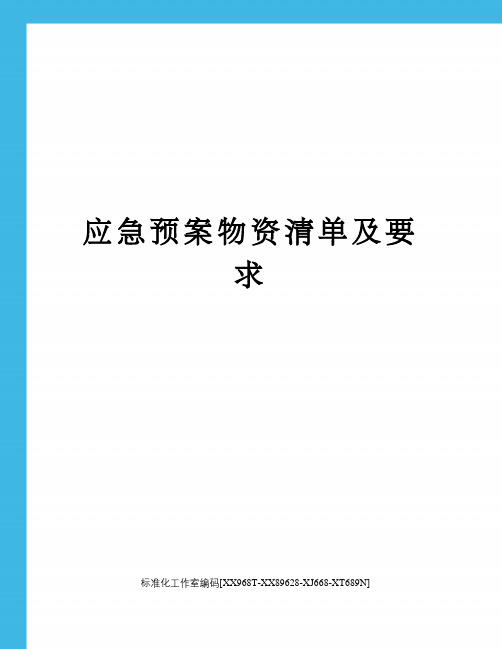 应急预案物资清单及要求

标准化工作室编码[XX968T-XX89628-XJ668-XT689N]